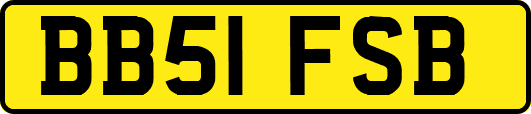 BB51 FSB